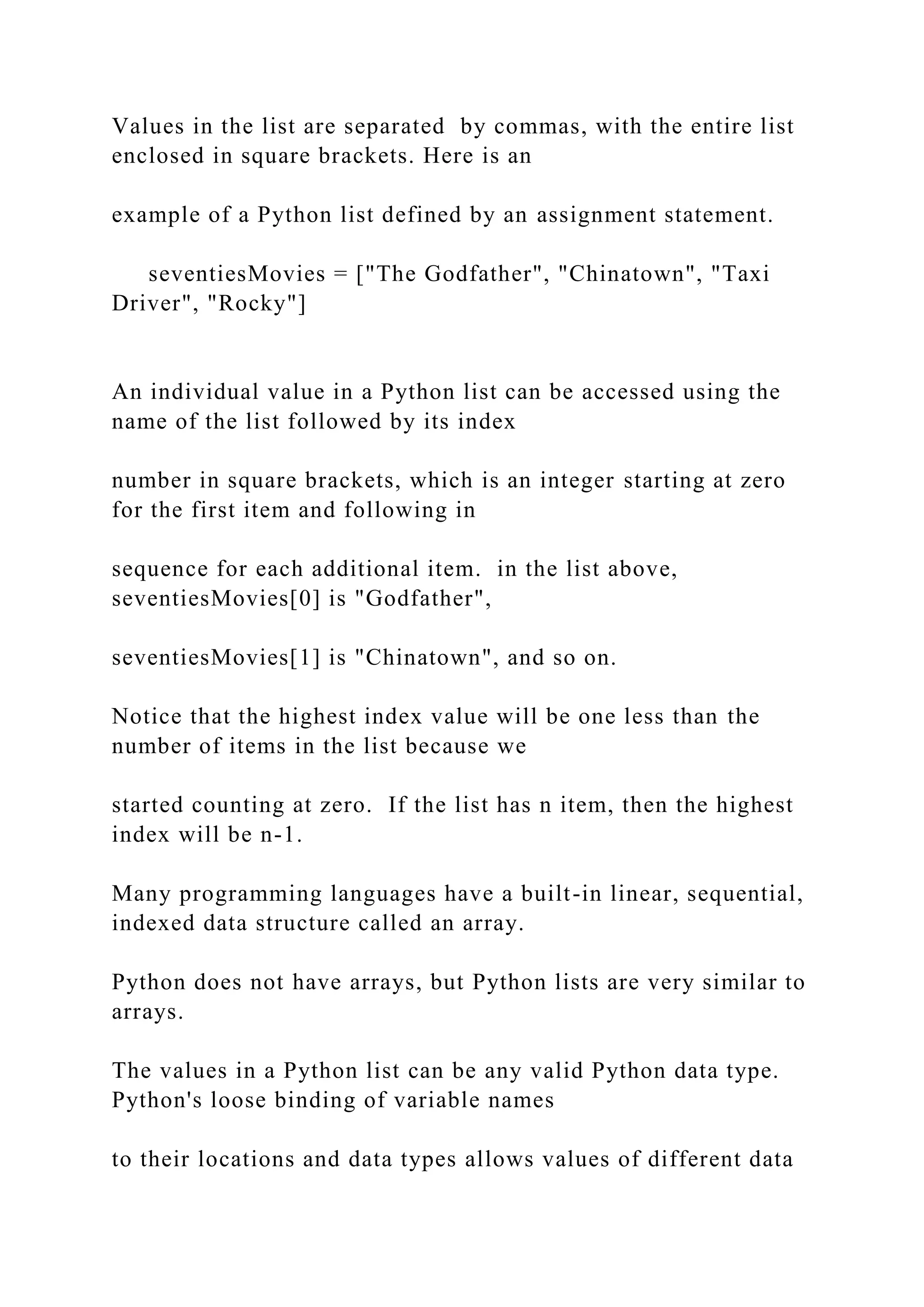 Values in the list are separated  by commas, with the entire list enclosed in square brackets. Here is an

example of a Python list defined by an assignment statement.

     seventiesMovies = ["The Godfather", "Chinatown", "Taxi Driver", "Rocky"]

An individual value in a Python list can be accessed using the name of the list followed by its index

number in square brackets, which is an integer starting at zero for the first item and following in

sequence for each additional item.  in the list above, seventiesMovies[0] is "Godfather",

seventiesMovies[1] is "Chinatown", and so on.

Notice that the highest index value will be one less than the number of items in the list because we

started counting at zero.  If the list has n item, then the highest index will be n-1.

Many programming languages have a built-in linear, sequential, indexed data structure called an array.

Python does not have arrays, but Python lists are very similar to arrays.

The values in a Python list can be any valid Python data type. Python's loose binding of variable names

to their locations and data types allows values of different data